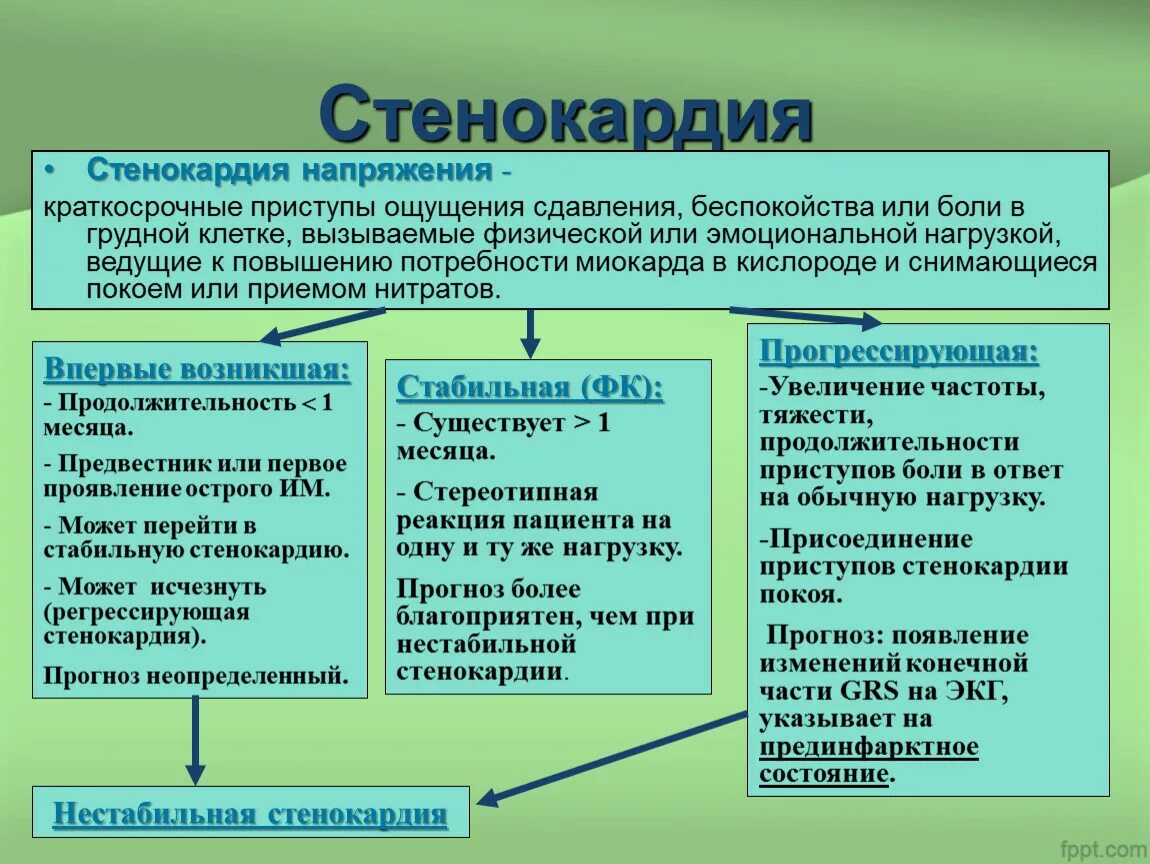 Стенокардия

• Стенокардия напряжения -

краткосрочные приступы ощущения сдавления, беспокойства или боли в грудной клетке, вызываемые физической или эмоциональной нагрузкой, ведущие к повышению потребности миокарда в кислороде и снимающиеся покоем или приемом нитратов.

Впервые возникшая:

- Продолжительность < 1 месяца.

- Предвестник или первое проявление острого ИМ.

- Может перейти в стабильную стенокардию.

- Может исчезнуть (регрессирующая стенокардия).

Прогноз неопределенный.

Стабильная (ФК):

- Существует > 1 месяца.

- Стереотипная реакция пациента на одну и ту же нагрузку.

Прогноз более благоприятен, чем при нестабильной стенокардии.

Прогрессирующая:

-Увеличение частоты, тяжести, продолжительности приступов боли в ответ на обычную нагрузку.

-Присоединение приступов стенокардии покоя.

Прогноз: появление изменений конечной части GRS на ЭКГ, указывает на прединфарктное состояние.

Нестабильная стенокардия

fppt.com